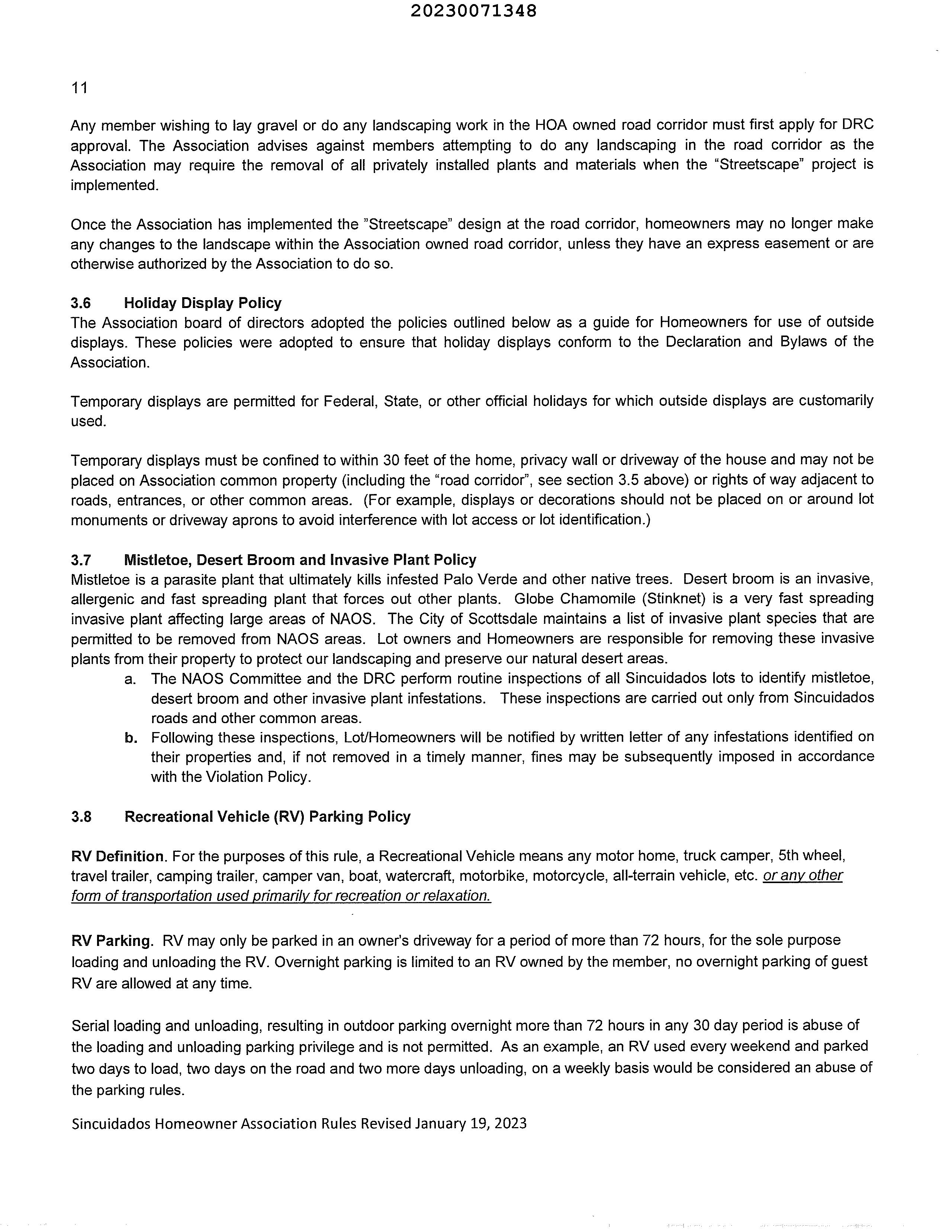 20230071348

11

Any member wishing to lay gravel or do any landscaping work in the HOA owned road corridor must first apply for DRC approval. The Association advises against members attempting to do any landscaping in the road corridor as the Association may require the removal of all privately installed plants and materials when the "Streetscape" project is implemented.

Once the Association has implemented the "Streetscape" design at the road corridor, homeowners may no longer make any changes to the landscape within the Association owned road corridor, unless they have an express easement or are otherwise authorized by the Association to do so.

3.6 Holiday Display Policy
The Association board of directors adopted the policies outlined below as a guide for Homeowners for use of outside displays. These policies were adopted to ensure that holiday displays conform to the Declaration and Bylaws of the Association.

Temporary displays are permitted for Federal, State, or other official holidays for which outside displays are customarily used.

Temporary displays must be confined to within 30 feet of the home, privacy wall or driveway of the house and may not be placed on Association common property (including the "road corridor", see section 3.5 above) or rights of way adjacent to roads, entrances, or other common areas. (For example, displays or decorations should not be placed on or around lot monuments or driveway aprons to avoid interference with lot access or lot identification.)

3.7 Mistletoe, Desert Broom and Invasive Plant Policy
Mistletoe is a parasite plant that ultimately kills infested Palo Verde and other native trees. Desert broom is an invasive, allergenic and fast spreading plant that forces out other plants. Globe Chamomile (Stinknet) is a very fast spreading invasive plant affecting large areas of NAOS. The City of Scottsdale maintains a list of invasive plant species that are permitted to be removed from NAOS areas. Lot owners and Homeowners are responsible for removing these invasive plants from their property to protect our landscaping and preserve our natural desert areas.
a. The NAOS Committee and the DRC perform routine inspections of all Sincuidados lots to identify mistletoe, desert broom and other invasive plant infestations. These inspections are carried out only from Sincuidados roads and other common areas.
b. Following these inspections, Lot/Homeowners will be notified by written letter of any infestations identified on their properties and, if not removed in a timely manner, fines may be subsequently imposed in accordance with the Violation Policy.

3.8 Recreational Vehicle (RV) Parking Policy

RV Definition. For the purposes of this rule, a Recreational Vehicle means any motor home, truck camper, 5th wheel, travel trailer, camping trailer, camper van, boat, watercraft, motorbike, motorcycle, all-terrain vehicle, etc. or any other form of transportation used primarily for recreation or relaxation.

RV Parking. RV may only be parked in an owner's driveway for a period of more than 72 hours, for the sole purpose loading and unloading the RV. Overnight parking is limited to an RV owned by the member, no overnight parking of guest RV are allowed at any time.

Serial loading and unloading, resulting in outdoor parking overnight more than 72 hours in any 30 day period is abuse of the loading and unloading parking privilege and is not permitted. As an example, an RV used every weekend and parked two days to load, two days on the road and two more days unloading, on a weekly basis would be considered an abuse of the parking rules.

Sincuidados Homeowner Association Rules Revised January 19, 2023